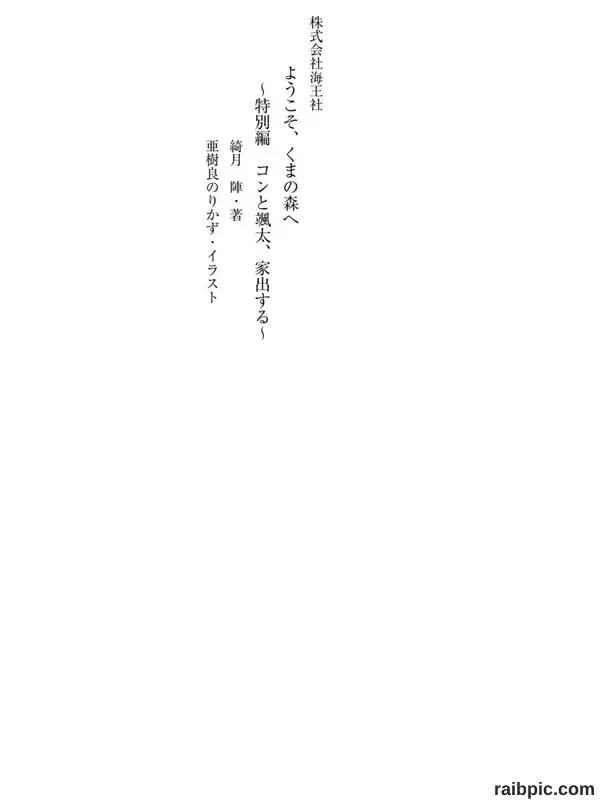 株式会社海王社

ようこそ、くまの森へ

～特別編　コンと颯太、家出する～

綺月　陣・著

亜樹良のりかず・イラスト

raibpic.com